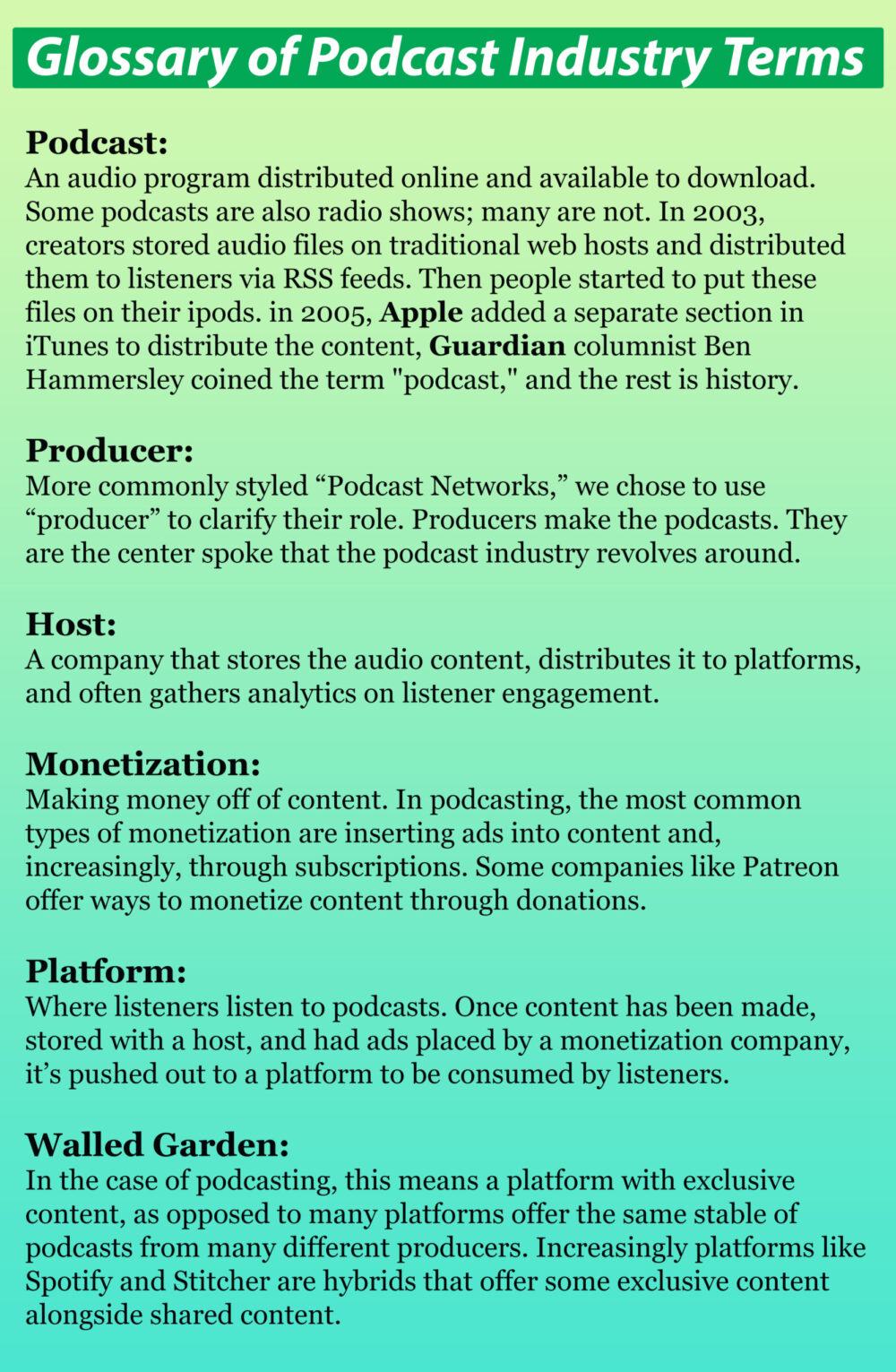 Glossary of Podcast Industry Terms

Podcast:
An audio program distributed online and available to download. Some podcasts are also radio shows; many are not. In 2003, creators stored audio files on traditional web hosts and distributed them to listeners via RSS feeds. Then people started to put these files on their ipods. in 2005, Apple added a separate section in iTunes to distribute the content, Guardian columnist Ben Hammersley coined the term "podcast," and the rest is history.

Producer:
More commonly styled “Podcast Networks,” we chose to use “producer” to clarify their role. Producers make the podcasts. They are the center spoke that the podcast industry revolves around.

Host:
A company that stores the audio content, distributes it to platforms, and often gathers analytics on listener engagement.

Monetization:
Making money off of content. In podcasting, the most common types of monetization are inserting ads into content and, increasingly, through subscriptions. Some companies like Patreon offer ways to monetize content through donations.

Platform:
Where listeners listen to podcasts. Once content has been made, stored with a host, and had ads placed by a monetization company, it’s pushed out to a platform to be consumed by listeners.

Walled Garden:
In the case of podcasting, this means a platform with exclusive content, as opposed to many platforms offer the same stable of podcasts from many different producers. Increasingly platforms like Spotify and Stitcher are hybrids that offer some exclusive content alongside shared content.